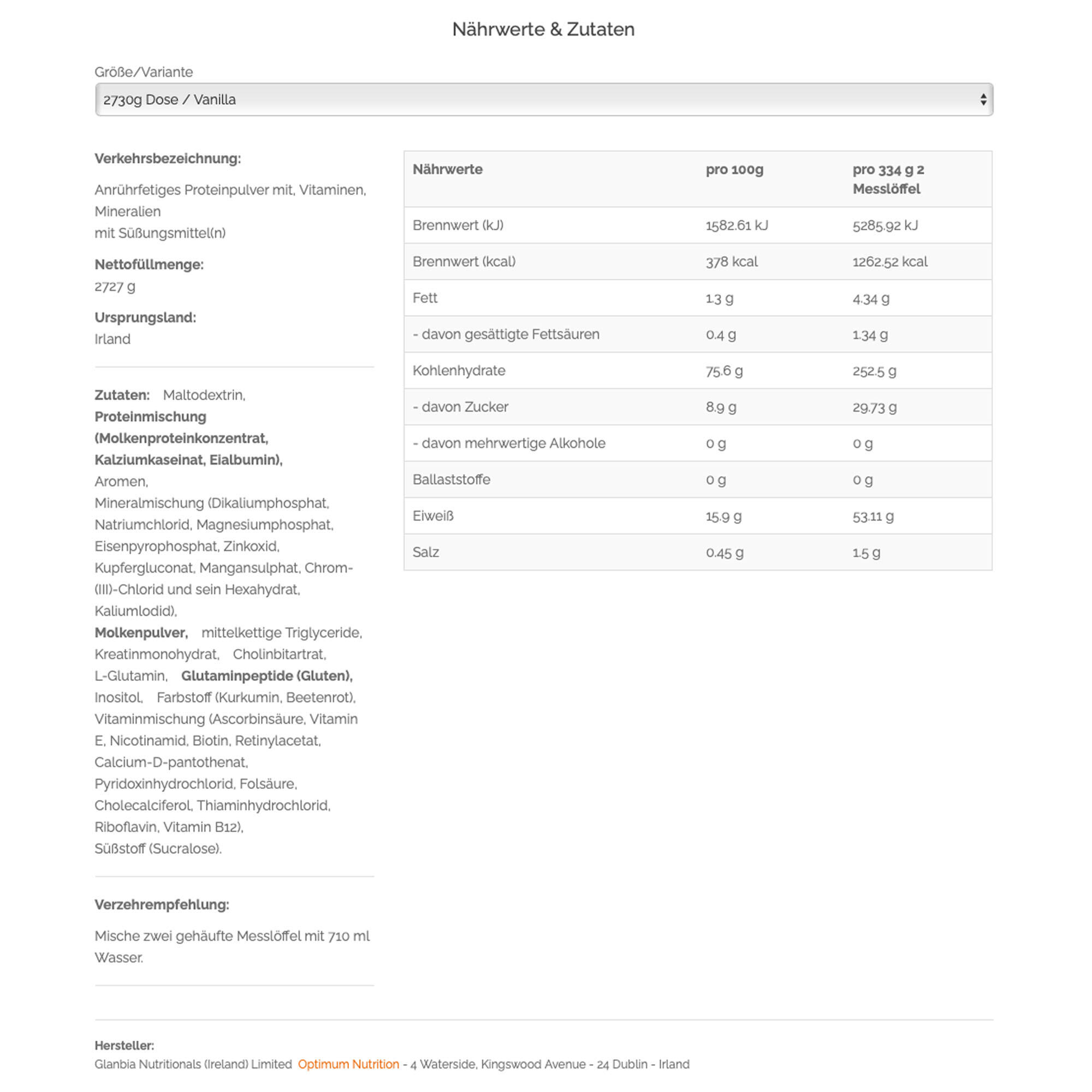 Nährwerte & Zutaten

Größe/Variante

2730g Dose / Vanilla

Verkehrsbezeichnung:

Anrührfetiges Proteinpulver mit, Vitaminen, Mineralien
mit Süßungsmittel(n)

Nettofüllmenge:
2727 g

Ursprungsland:
Irland

Zutaten: Maltodextrin, Proteinmischung (Molkenproteinkonzentrat, Kalziumkaseinat, Eialbumin), Aromen, Mineralmischung (Dikaliumphosphat, Natriumchlorid, Magnesiumphosphat, Eisenpyrophosphat, Zinkoxid, Kupfergluconat, Mangansulphat, Chrom-(III)-Chlorid und sein Hexahydrat, Kaliumlodid), Molkenpulver, mittelkettige Triglyceride, Kreatinmonohydrat, Cholinbitartrat, L-Glutamin, Glutaminpeptide (Gluten), Inositol, Farbstoff (Kurkumin, Beetenrot), Vitaminmischung (Ascorbinsäure, Vitamin E, Nicotinamid, Biotin, Retinylacetat, Calcium-D-pantothenat, Pyridoxinhydrochlorid, Folsäure, Cholecalciferol, Thiaminhydrochlorid, Riboflavin, Vitamin B12), Süßstoff (Sucralose).

Verzehrempfehlung:

Mische zwei gehäufte Messlöffel mit 710 ml Wasser.

| Nährwerte | pro 100g | pro 334 g 2 Messlöffel |
|---|---|---|
| Brennwert (kJ) | 1582.61 kJ | 5285.92 kJ |
| Brennwert (kcal) | 378 kcal | 1262.52 kcal |
| Fett | 1.3 g | 4.34 g |
| - davon gesättigte Fettsäuren | 0.4 g | 1.34 g |
| Kohlenhydrate | 75.6 g | 252.5 g |
| - davon Zucker | 8.9 g | 29.73 g |
| - davon mehrwertige Alkohole | 0 g | 0 g |
| Ballaststoffe | 0 g | 0 g |
| Eiweiß | 15.9 g | 53.11 g |
| Salz | 0.45 g | 1.5 g |

Hersteller:
Glanbia Nutritionals (Ireland) Limited Optimum Nutrition - 4 Waterside, Kingswood Avenue - 24 Dublin - Irland